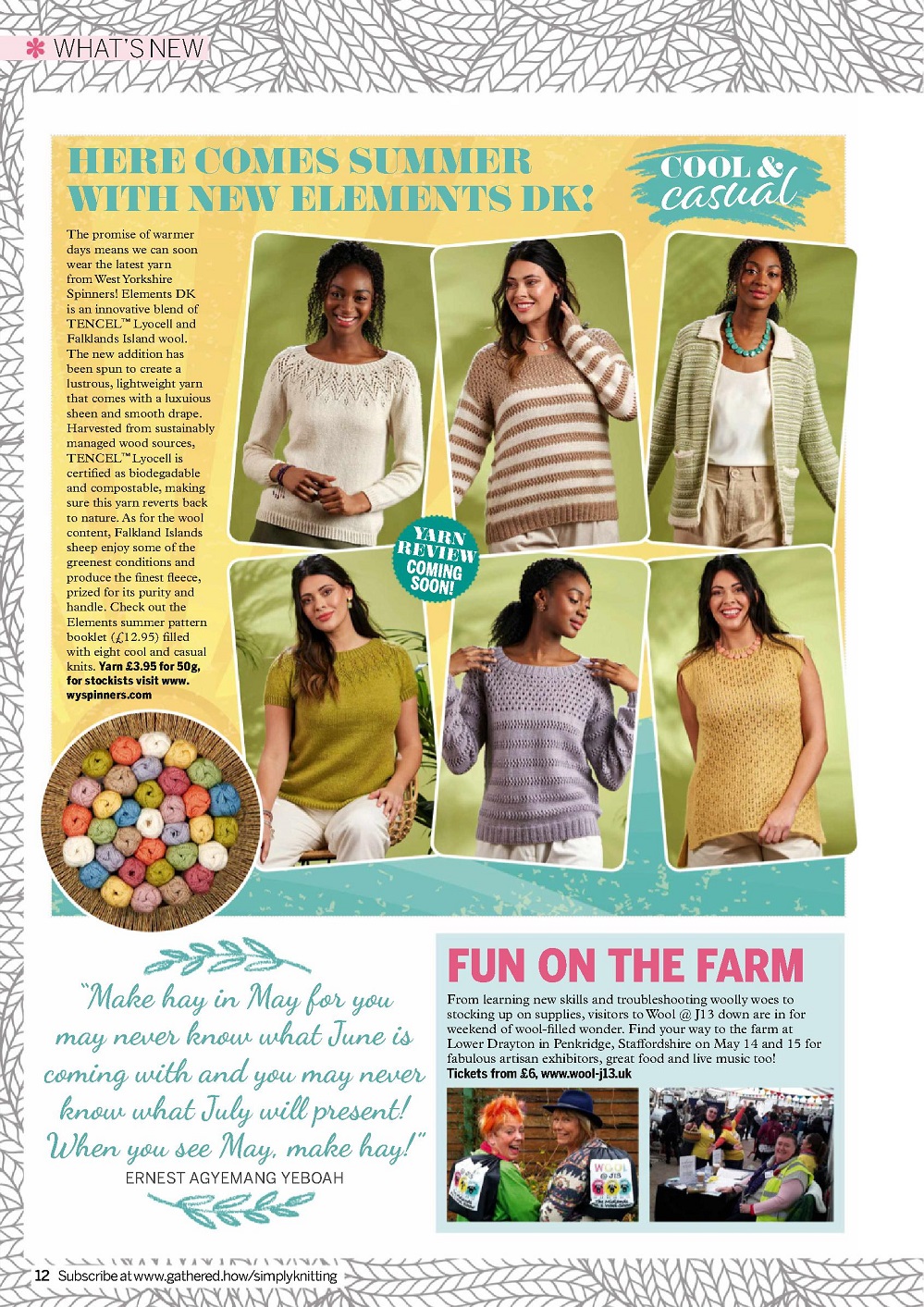 WHAT'S NEW

HERE COMES SUMMER WITH NEW ELEMENTS DK!

COOL & casual

The promise of warmer days means we can soon wear the latest yarn from West Yorkshire Spinners! Elements DK is an innovative blend of TENCEL™ Lyocell and Falklands Island wool. The new addition has been spun to create a lustrous, lightweight yarn that comes with a luxuious sheen and smooth drape. Harvested from sustainably managed wood sources, TENCEL™ Lyocell is certified as biodegadable and compostable, making sure this yarn reverts back to nature. As for the wool content, Falkland Islands sheep enjoy some of the greenest conditions and produce the finest fleece, prized for its purity and handle. Check out the Elements summer pattern booklet (£12.95) filled with eight cool and casual knits. Yarn £3.95 for 50g, for stockists visit www.wyspinners.com

YARN REVIEW COMING SOON!

"Make hay in May for you may never know what June is coming with and you may never know what July will present! When you see May, make hay!"
ERNEST AGYEMANG YEBOAH

FUN ON THE FARM

From learning new skills and troubleshooting woolly woes to stocking up on supplies, visitors to Wool @ J13 down are in for weekend of wool-filled wonder. Find your way to the farm at Lower Drayton in Penkridge, Staffordshire on May 14 and 15 for fabulous artisan exhibitors, great food and live music too! Tickets from £6, www.wool-j13.uk

WOOL @ J13

12 Subscribe at www.gathered.how/simplyknitting